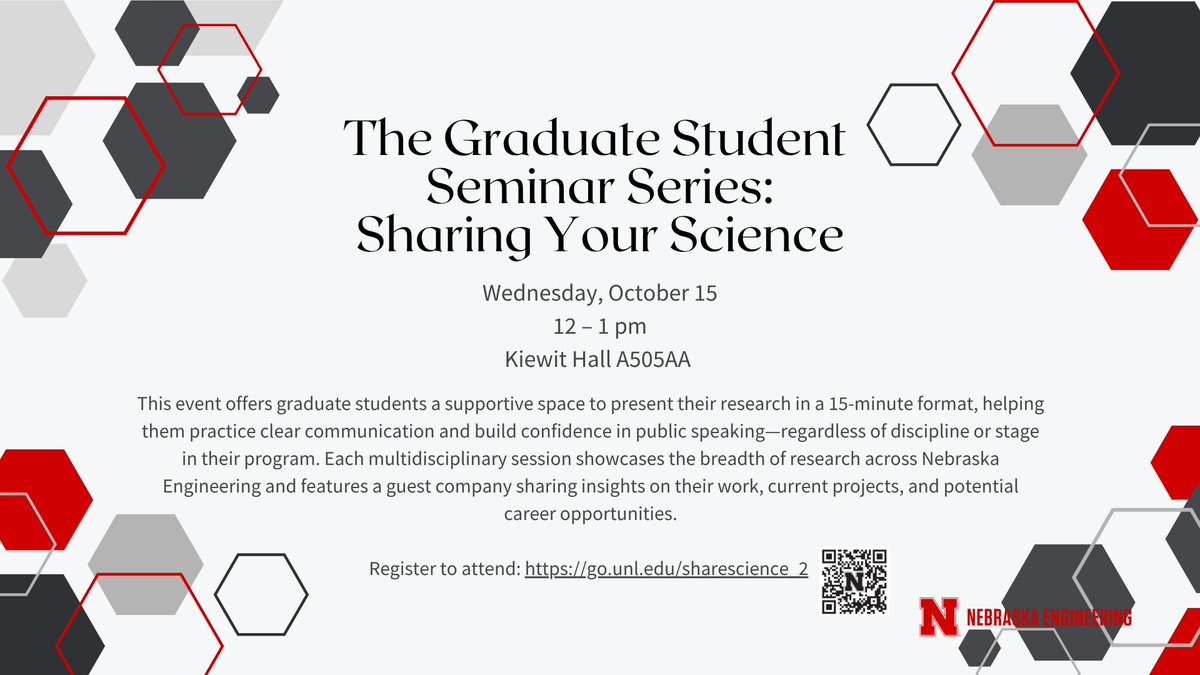 The Graduate Student Seminar Series: Sharing Your Science

Wednesday, October 15
12 – 1 pm
Kiewit Hall A505AA

This event offers graduate students a supportive space to present their research in a 15-minute format, helping them practice clear communication and build confidence in public speaking—regardless of discipline or stage in their program. Each multidisciplinary session showcases the breadth of research across Nebraska Engineering and features a guest company sharing insights on their work, current projects, and potential career opportunities.

Register to attend: https://go.unl.edu/sharescience_2

N NEBRASKA ENGINEERING